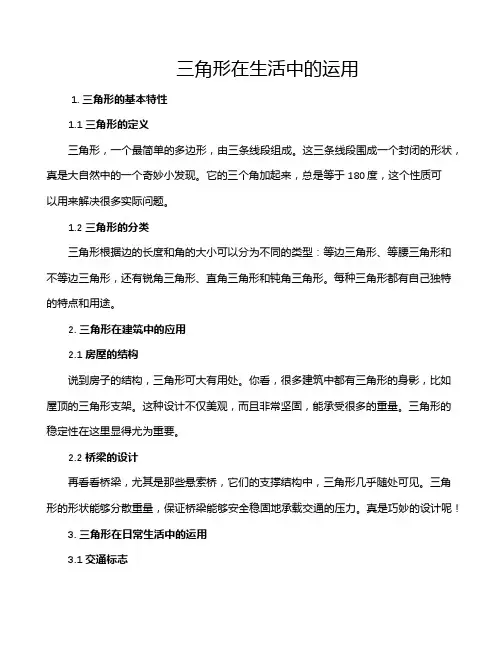 三角形在生活中的运用

1. 三角形的基本特性

1.1 三角形的定义

三角形，一个最简单的多边形，由三条线段组成。这三条线段围成一个封闭的形状，真是大自然中的一个奇妙小发现。它的三个角加起来，总是等于 180 度，这个性质可以用来解决很多实际问题。

1.2 三角形的分类

三角形根据边的长度和角的大小可以分为不同的类型：等边三角形、等腰三角形和不等边三角形，还有锐角三角形、直角三角形和钝角三角形。每种三角形都有自己独特的特点和用途。

2. 三角形在建筑中的应用

2.1 房屋的结构

说到房子的结构，三角形可大有用处。你看，很多建筑中都有三角形的身影，比如屋顶的三角形支架。这种设计不仅美观，而且非常坚固，能承受很多的重量。三角形的稳定性在这里显得尤为重要。

2.2 桥梁的设计

再看看桥梁，尤其是那些悬索桥，它们的支撑结构中，三角形几乎随处可见。三角形的形状能够分散重量，保证桥梁能够安全稳固地承载交通的压力。真是巧妙的设计呢！

3. 三角形在日常生活中的运用

3.1 交通标志